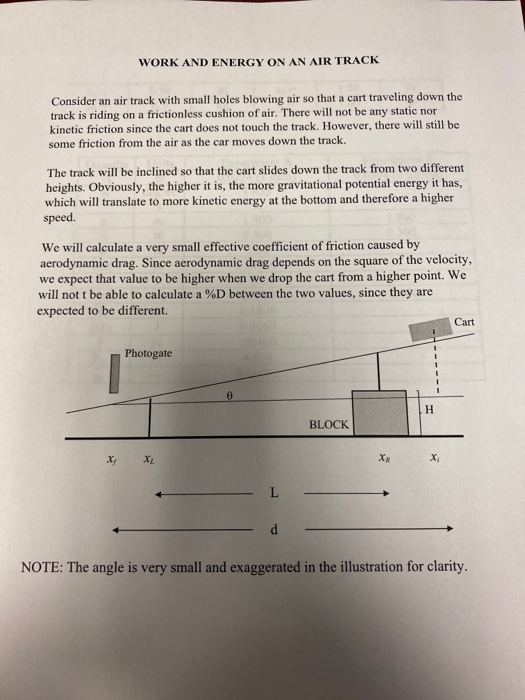 WORK AND ENERGY ON AN AIR TRACK

Consider an air track with small holes blowing air so that a cart traveling down the track is riding on a frictionless cushion of air. There will not be any static nor kinetic friction since the cart does not touch the track. However, there will still be some friction from the air as the car moves down the track.

The track will be inclined so that the cart slides down the track from two different heights. Obviously, the higher it is, the more gravitational potential energy it has, which will translate to more kinetic energy at the bottom and therefore a higher speed.

We will calculate a very small effective coefficient of friction caused by aerodynamic drag. Since aerodynamic drag depends on the square of the velocity, we expect that value to be higher when we drop the cart from a higher point. We will not t be able to calculate a %D between the two values, since they are expected to be different.

Cart

Photogate

θ

H

BLOCK

$x_f$ $x_L$ $x_R$ $x_i$

L

d

NOTE: The angle is very small and exaggerated in the illustration for clarity.